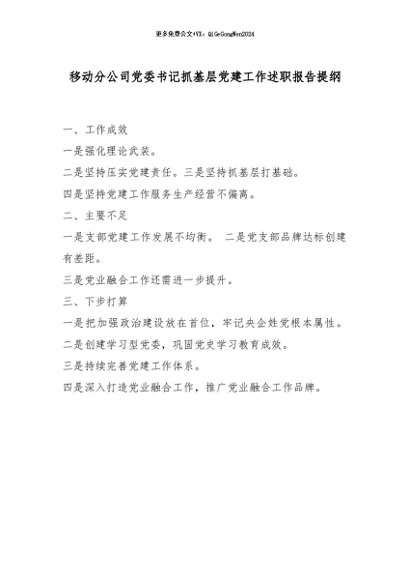 更多免费公文+VX：QiGeGongWen2024

移动分公司党委书记抓基层党建工作述职报告提纲

一、工作成效

一是强化理论武装。

二是坚持压实党建责任。三是坚持抓基层打基础。

四是坚持党建工作服务生产经营不偏离。

二、主要不足

一是支部党建工作发展不均衡。 二是党支部品牌达标创建有差距。

三是党业融合工作还需进一步提升。

三、下步打算

一是把加强政治建设放在首位，牢记央企姓党根本属性。

二是创建学习型党委，巩固党史学习教育成效。

三是持续完善党建工作体系。

四是深入打造党业融合工作，推广党业融合工作品牌。